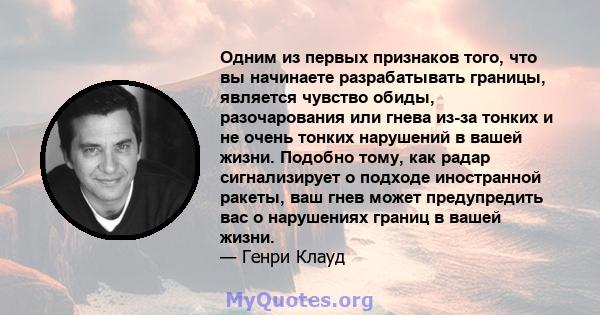 Одним из первых признаков того, что вы начинаете разрабатывать границы, является чувство обиды, разочарования или гнева из-за тонких и не очень тонких нарушений в вашей жизни. Подобно тому, как радар сигнализирует о подходе иностранной ракеты, ваш гнев может предупредить вас о нарушениях границ в вашей жизни.
— Генри Клауд

MyQuotes.org